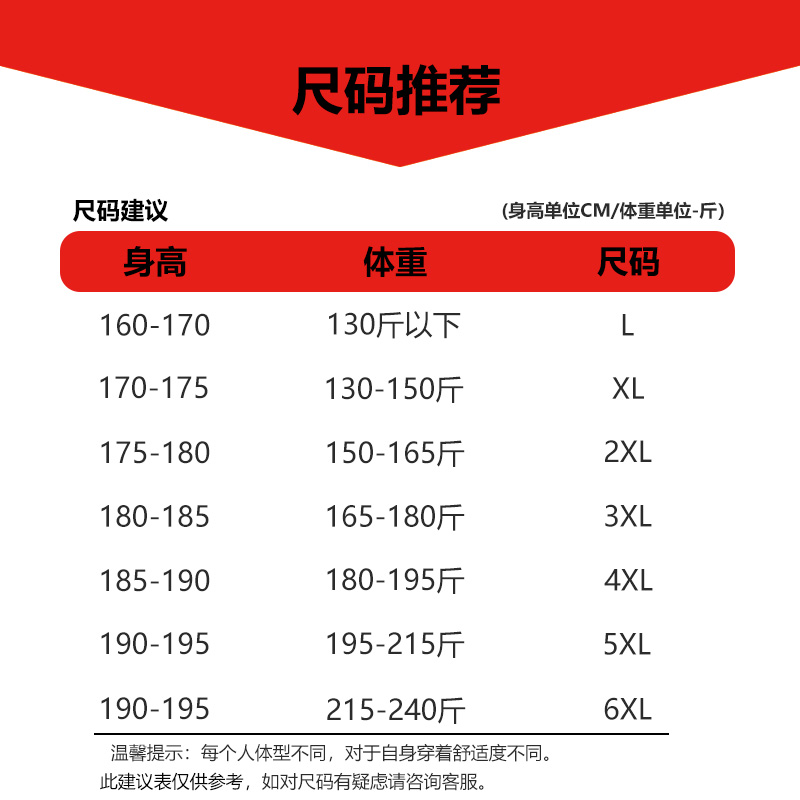 尺码推荐

尺码建议

(身高单位CM/体重单位-斤)

| 身高 | 体重 | 尺码 |
|---|---|---|
| 160-170 | 130斤以下 | L |
| 170-175 | 130-150斤 | XL |
| 175-180 | 150-165斤 | 2XL |
| 180-185 | 165-180斤 | 3XL |
| 185-190 | 180-195斤 | 4XL |
| 190-195 | 195-215斤 | 5XL |
| 190-195 | 215-240斤 | 6XL |

温馨提示：每个人体型不同，对于自身穿着舒适度不同。
此建议表仅供参考，如对尺码有疑虑请咨询客服。